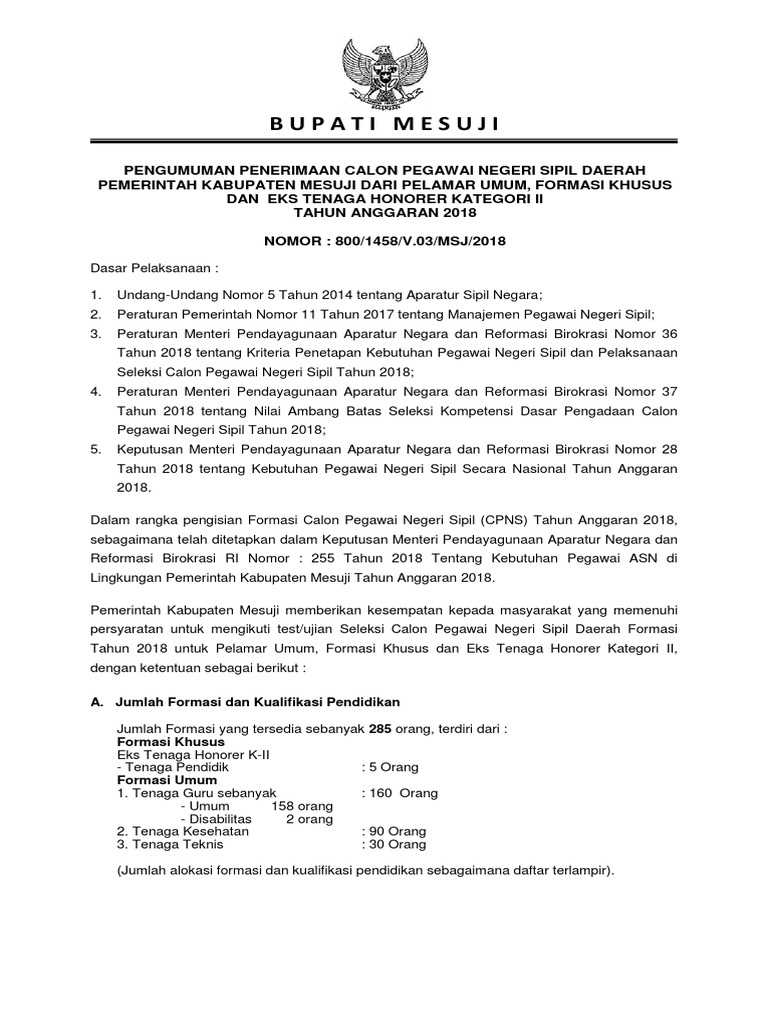 BUPATI MESUJI

PENGUMUMAN PENERIMAAN CALON PEGAWAI NEGERI SIPIL DAERAH PEMERINTAH KABUPATEN MESUJI DARI PELAMAR UMUM, FORMASI KHUSUS DAN EKS TENAGA HONORER KATEGORI II TAHUN ANGGARAN 2018

NOMOR : 800/1458/V.03/MSJ/2018

Dasar Pelaksanaan :

1. Undang-Undang Nomor 5 Tahun 2014 tentang Aparatur Sipil Negara;
2. Peraturan Pemerintah Nomor 11 Tahun 2017 tentang Manajemen Pegawai Negeri Sipil;
3. Peraturan Menteri Pendayagunaan Aparatur Negara dan Reformasi Birokrasi Nomor 36 Tahun 2018 tentang Kriteria Penetapan Kebutuhan Pegawai Negeri Sipil dan Pelaksanaan Seleksi Calon Pegawai Negeri Sipil Tahun 2018;
4. Peraturan Menteri Pendayagunaan Aparatur Negara dan Reformasi Birokrasi Nomor 37 Tahun 2018 tentang Nilai Ambang Batas Seleksi Kompetensi Dasar Pengadaan Calon Pegawai Negeri Sipil Tahun 2018;
5. Keputusan Menteri Pendayagunaan Aparatur Negara dan Reformasi Birokrasi Nomor 28 Tahun 2018 tentang Kebutuhan Pegawai Negeri Sipil Secara Nasional Tahun Anggaran 2018.

Dalam rangka pengisian Formasi Calon Pegawai Negeri Sipil (CPNS) Tahun Anggaran 2018, sebagaimana telah ditetapkan dalam Keputusan Menteri Pendayagunaan Aparatur Negara dan Reformasi Birokrasi RI Nomor : 255 Tahun 2018 Tentang Kebutuhan Pegawai ASN di Lingkungan Pemerintah Kabupaten Mesuji Tahun Anggaran 2018.

Pemerintah Kabupaten Mesuji memberikan kesempatan kepada masyarakat yang memenuhi persyaratan untuk mengikuti test/ujian Seleksi Calon Pegawai Negeri Sipil Daerah Formasi Tahun 2018 untuk Pelamar Umum, Formasi Khusus dan Eks Tenaga Honorer Kategori II, dengan ketentuan sebagai berikut :

A. Jumlah Formasi dan Kualifikasi Pendidikan

Jumlah Formasi yang tersedia sebanyak 285 orang, terdiri dari :
Formasi Khusus
Eks Tenaga Honorer K-II
- Tenaga Pendidik : 5 Orang
Formasi Umum
1. Tenaga Guru sebanyak : 160 Orang
- Umum 158 orang
- Disabilitas 2 orang
2. Tenaga Kesehatan : 90 Orang
3. Tenaga Teknis : 30 Orang

(Jumlah alokasi formasi dan kualifikasi pendidikan sebagaimana daftar terlampir).